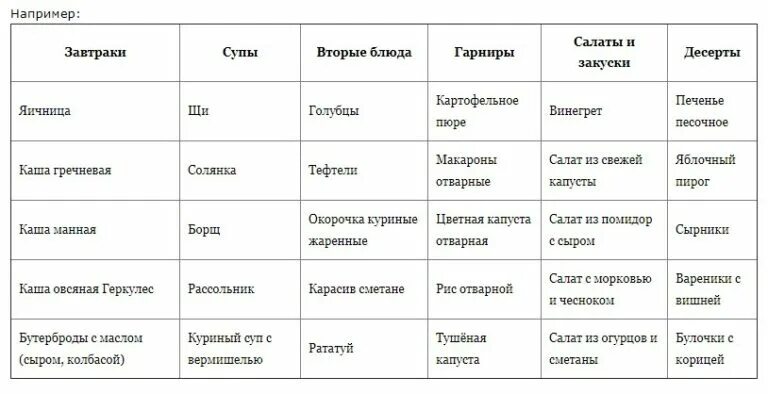 Например:

| Завтраки | Супы | Вторые блюда | Гарниры | Салаты и закуски | Десерты |
|---|---|---|---|---|---|
| Яичница | Щи | Голубцы | Картофельное пюре | Винегрет | Печенье песочное |
| Каша гречневая | Солянка | Тефтели | Макароны отварные | Салат из свежей капусты | Яблочный пирог |
| Каша манная | Борщ | Окорочка куриные жаренные | Цветная капуста отварная | Салат из помидор с сыром | Сырники |
| Каша овсяная Геркулес | Рассольник | Карасив сметане | Рис отварной | Салат с морковью и чесноком | Вареники с вишней |
| Бутерброды с маслом (сыром, колбасой) | Куриный суп с вермишелью | Рататуй | Тушёная капуста | Салат из огурцов и сметаны | Булочки с корицей |